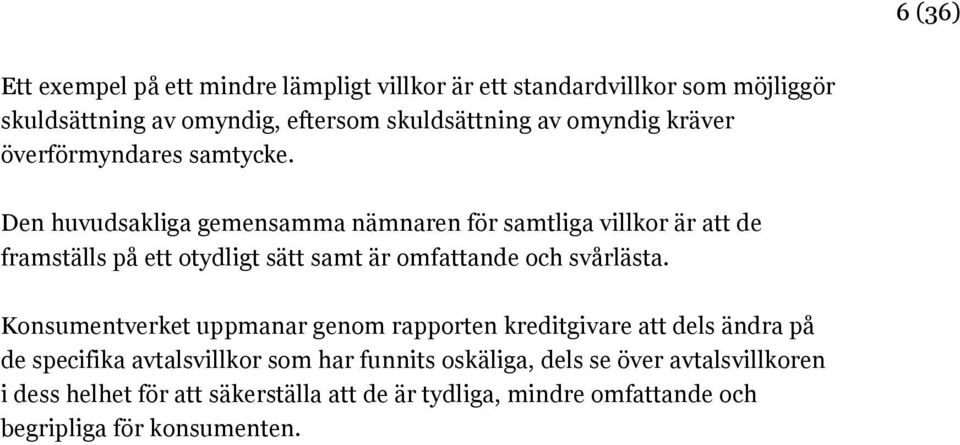 6 (36)

Ett exempel på ett mindre lämpligt villkor är ett standardvillkor som möjliggör skuldsättning av omyndig, eftersom skuldsättning av omyndig kräver överförmyndares samtycke.

Den huvudsakliga gemensamma nämnaren för samtliga villkor är att de framställs på ett otydligt sätt samt är omfattande och svårlästa.

Konsumentverket uppmanar genom rapporten kreditgivare att dels ändra på de specifika avtalsvillkor som har funnits oskäliga, dels se över avtalsvillkoren i dess helhet för att säkerställa att de är tydliga, mindre omfattande och begripliga för konsumenten.